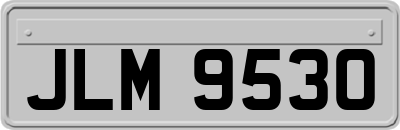 JLM 9530